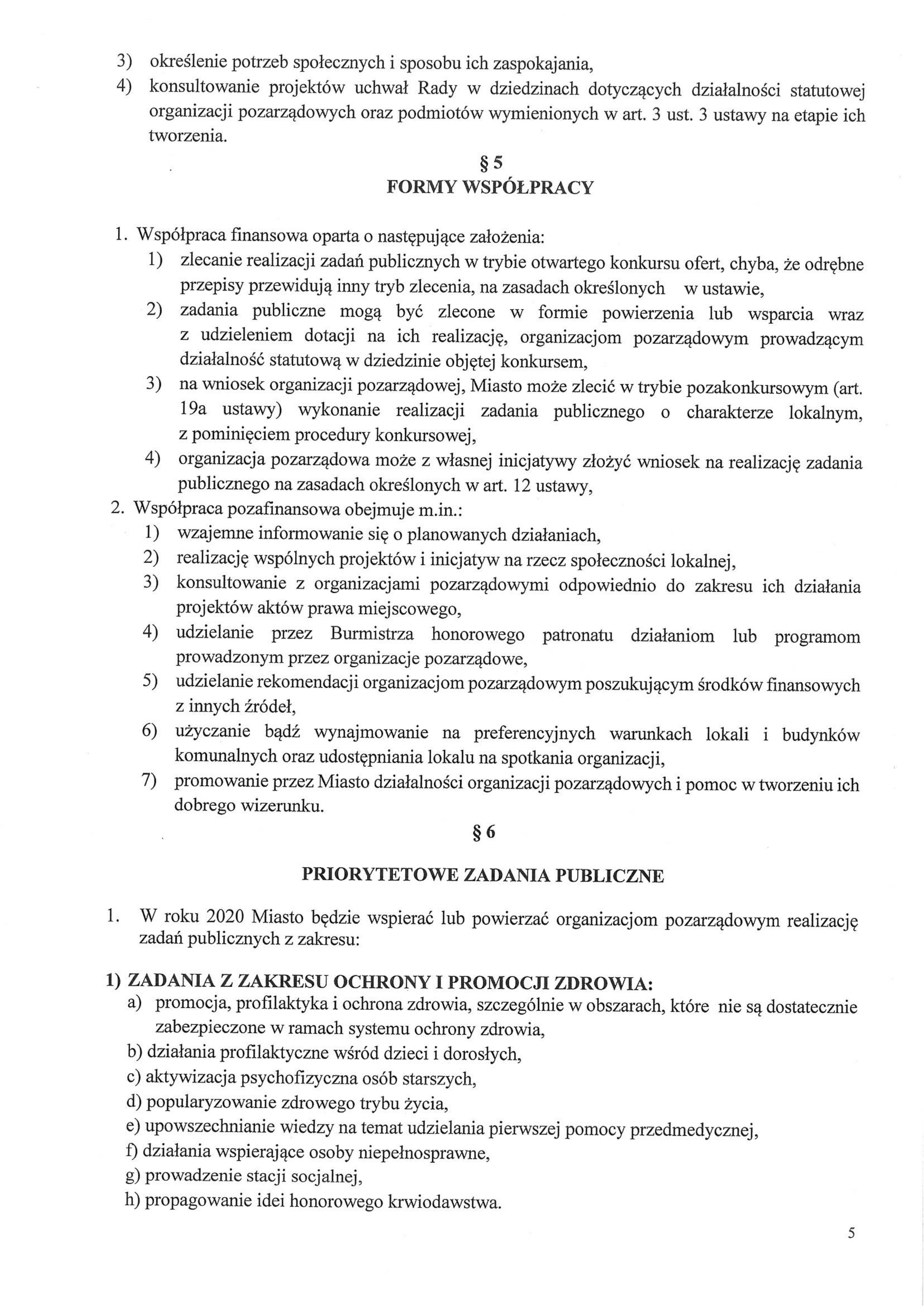 3) określenie potrzeb społecznych i sposobu ich zaspokajania,
4) konsultowanie projektów uchwał Rady w dziedzinach dotyczących działalności statutowej organizacji pozarządowych oraz podmiotów wymienionych w art. 3 ust. 3 ustawy na etapie ich tworzenia.

§ 5
FORMY WSPÓŁPRACY

1. Współpraca finansowa oparta o następujące założenia:
1) zlecanie realizacji zadań publicznych w trybie otwartego konkursu ofert, chyba, że odrębne przepisy przewidują inny tryb zlecenia, na zasadach określonych w ustawie,
2) zadania publiczne mogą być zlecone w formie powierzenia lub wsparcia wraz z udzieleniem dotacji na ich realizację, organizacjom pozarządowym prowadzącym działalność statutową w dziedzinie objętej konkursem,
3) na wniosek organizacji pozarządowej, Miasto może zlecić w trybie pozakonkursowym (art. 19a ustawy) wykonanie realizacji zadania publicznego o charakterze lokalnym, z pominięciem procedury konkursowej,
4) organizacja pozarządowa może z własnej inicjatywy złożyć wniosek na realizację zadania publicznego na zasadach określonych w art. 12 ustawy,
2. Współpraca pozafinansowa obejmuje m.in.:
1) wzajemne informowanie się o planowanych działaniach,
2) realizację wspólnych projektów i inicjatyw na rzecz społeczności lokalnej,
3) konsultowanie z organizacjami pozarządowymi odpowiednio do zakresu ich działania projektów aktów prawa miejscowego,
4) udzielanie przez Burmistrza honorowego patronatu działaniom lub programom prowadzonym przez organizacje pozarządowe,
5) udzielanie rekomendacji organizacjom pozarządowym poszukującym środków finansowych z innych źródeł,
6) użyczanie bądź wynajmowanie na preferencyjnych warunkach lokali i budynków komunalnych oraz udostępniania lokalu na spotkania organizacji,
7) promowanie przez Miasto działalności organizacji pozarządowych i pomoc w tworzeniu ich dobrego wizerunku.

§ 6

PRIORYTETOWE ZADANIA PUBLICZNE

1. W roku 2020 Miasto będzie wspierać lub powierzać organizacjom pozarządowym realizację zadań publicznych z zakresu:

1) ZADANIA Z ZAKRESU OCHRONY I PROMOCJI ZDROWIA:
a) promocja, profilaktyka i ochrona zdrowia, szczególnie w obszarach, które nie są dostatecznie zabezpieczone w ramach systemu ochrony zdrowia,
b) działania profilaktyczne wśród dzieci i dorosłych,
c) aktywizacja psychofizyczna osób starszych,
d) popularyzowanie zdrowego trybu życia,
e) upowszechnianie wiedzy na temat udzielania pierwszej pomocy przedmedycznej,
f) działania wspierające osoby niepełnosprawne,
g) prowadzenie stacji socjalnej,
h) propagowanie idei honorowego krwiodawstwa.

5